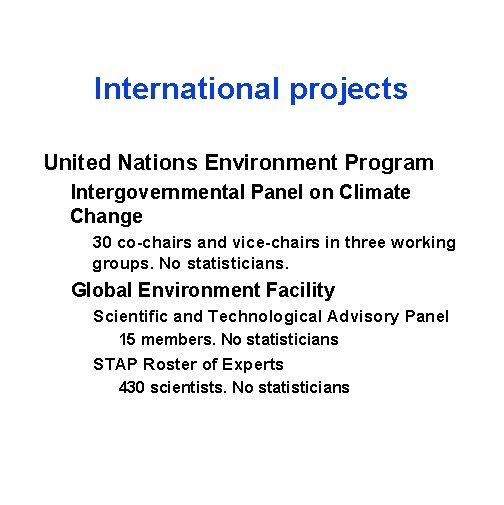 International projects

United Nations Environment Program

Intergovernmental Panel on Climate Change

30 co-chairs and vice-chairs in three working groups. No statisticians.

Global Environment Facility

Scientific and Technological Advisory Panel

15 members. No statisticians

STAP Roster of Experts

430 scientists. No statisticians